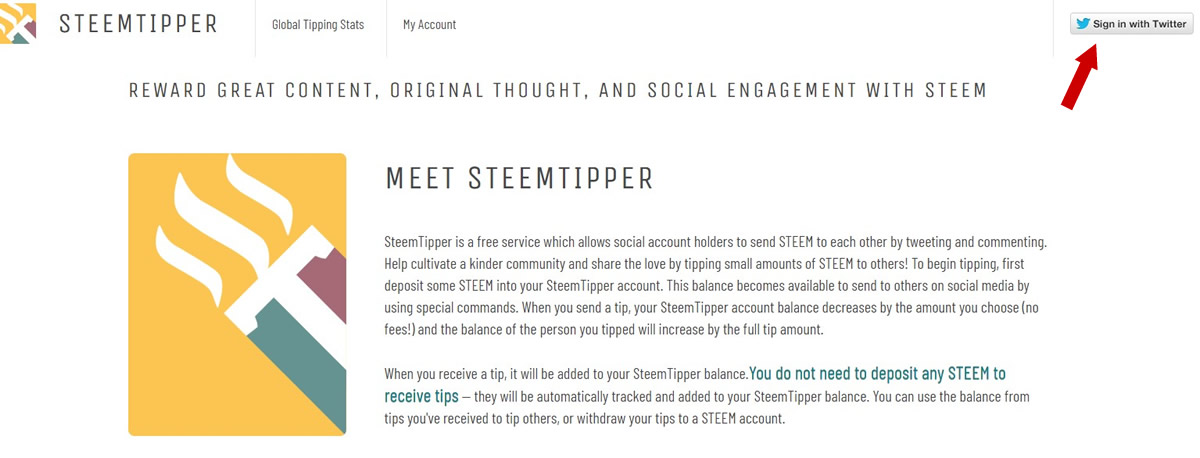 STEEMTIPPER

Global Tipping Stats

My Account

Sign in with Twitter

REWARD GREAT CONTENT, ORIGINAL THOUGHT, AND SOCIAL ENGAGEMENT WITH STEEM

MEET STEEMTIPPER

SteemTipper is a free service which allows social account holders to send STEEM to each other by tweeting and commenting. Help cultivate a kinder community and share the love by tipping small amounts of STEEM to others! To begin tipping, first deposit some STEEM into your SteemTipper account. This balance becomes available to send to others on social media by using special commands. When you send a tip, your SteemTipper account balance decreases by the amount you choose (no fees!) and the balance of the person you tipped will increase by the full tip amount.

When you receive a tip, it will be added to your SteemTipper balance. You do not need to deposit any STEEM to receive tips — they will be automatically tracked and added to your SteemTipper balance. You can use the balance from tips you've received to tip others, or withdraw your tips to a STEEM account.